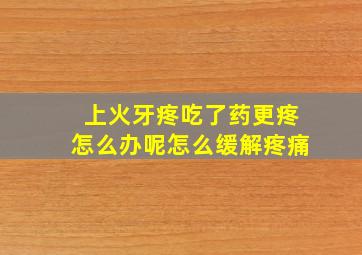 上火牙疼吃了药更疼
怎么办呢怎么缓解疼痛